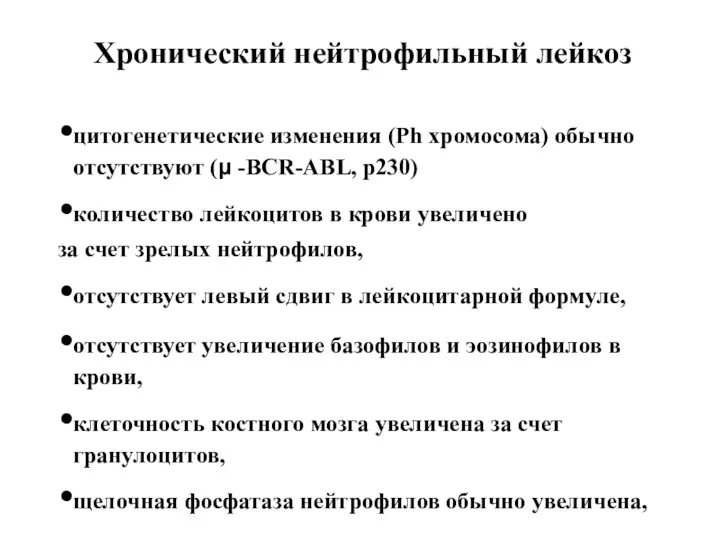 Хронический нейтрофильный лейкоз

•цитогенетические изменения (Ph хромосома) обычно отсутствуют (μ -BCR-ABL, p230)

•количество лейкоцитов в крови увеличено
за счет зрелых нейтрофилов,

•отсутствует левый сдвиг в лейкоцитарной формуле,

•отсутствует увеличение базофилов и эозинофилов в крови,

•клеточность костного мозга увеличена за счет гранулоцитов,

•щелочная фосфатаза нейтрофилов обычно увеличена,